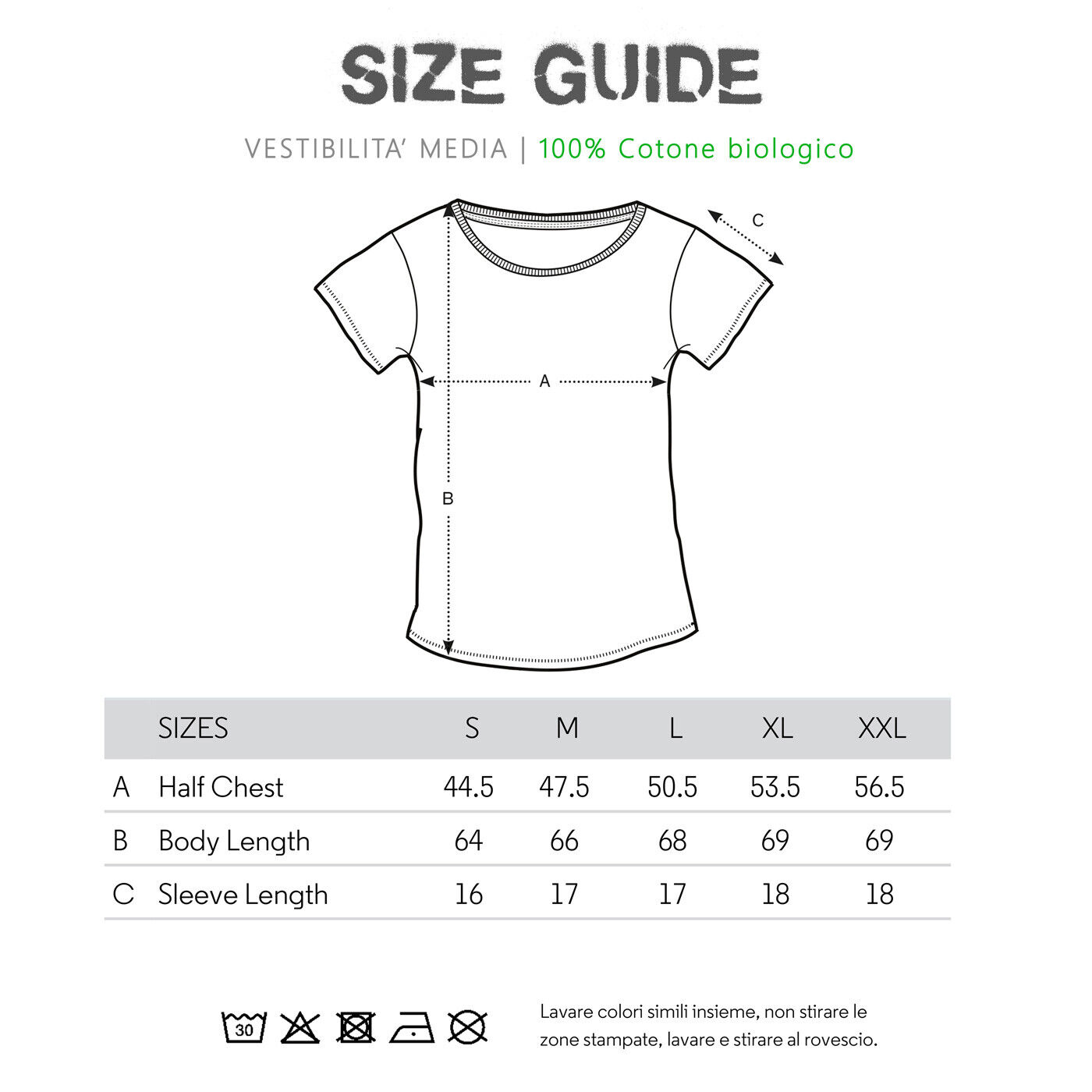 SIZE GUIDE

VESTIBILITA' MEDIA | 100% Cotone biologico

C

A

B

| | SIZES | S | M | L | XL | XXL |
|---|---|---|---|---|---|---|
| A | Half Chest | 44.5 | 47.5 | 50.5 | 53.5 | 56.5 |
| B | Body Length | 64 | 66 | 68 | 69 | 69 |
| C | Sleeve Length | 16 | 17 | 17 | 18 | 18 |

30

Lavare colori simili insieme, non stirare le zone stampate, lavare e stirare al rovescio.